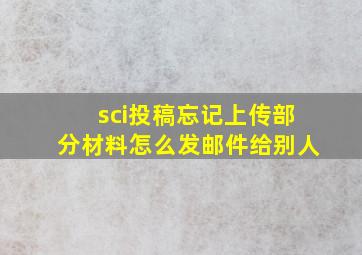 sci投稿忘记上传部分材料怎么发邮件给别人